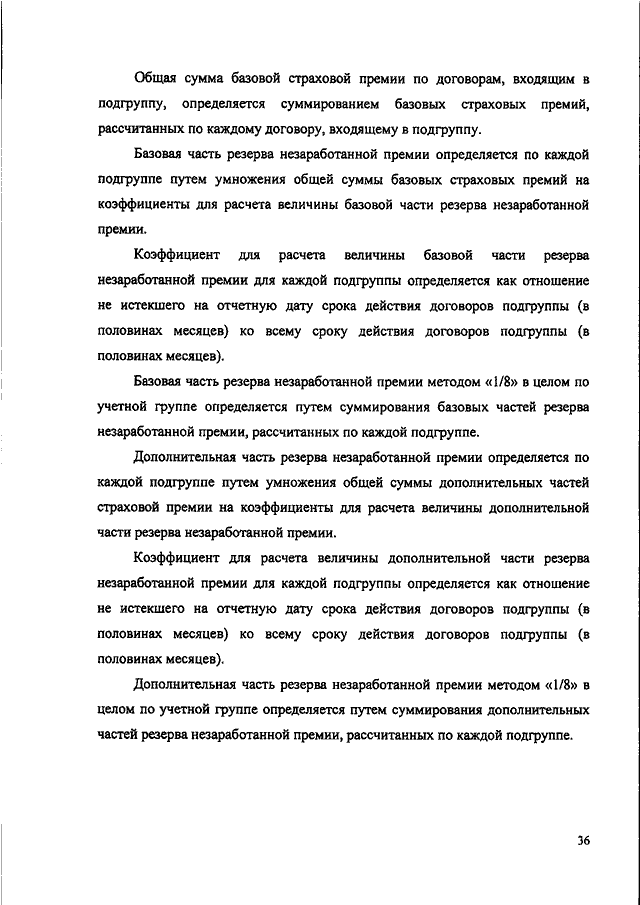 Общая сумма базовой страховой премии по договорам, входящим в подгруппу, определяется суммированием базовых страховых премий, рассчитанных по каждому договору, входящему в подгруппу.

Базовая часть резерва незаработанной премии определяется по каждой подгруппе путем умножения общей суммы базовых страховых премий на коэффициенты для расчета величины базовой части резерва незаработанной премии.

Коэффициент для расчета величины базовой части резерва незаработанной премии для каждой подгруппы определяется как отношение не истекшего на отчетную дату срока действия договоров подгруппы (в половинах месяцев) ко всему сроку действия договоров подгруппы (в половинах месяцев).

Базовая часть резерва незаработанной премии методом «1/8» в целом по учетной группе определяется путем суммирования базовых частей резерва незаработанной премии, рассчитанных по каждой подгруппе.

Дополнительная часть резерва незаработанной премии определяется по каждой подгруппе путем умножения общей суммы дополнительных частей страховой премии на коэффициенты для расчета величины дополнительной части резерва незаработанной премии.

Коэффициент для расчета величины дополнительной части резерва незаработанной премии для каждой подгруппы определяется как отношение не истекшего на отчетную дату срока действия договоров подгруппы (в половинах месяцев) ко всему сроку действия договоров подгруппы (в половинах месяцев).

Дополнительная часть резерва незаработанной премии методом «1/8» в целом по учетной группе определяется путем суммирования дополнительных частей резерва незаработанной премии, рассчитанных по каждой подгруппе.

36